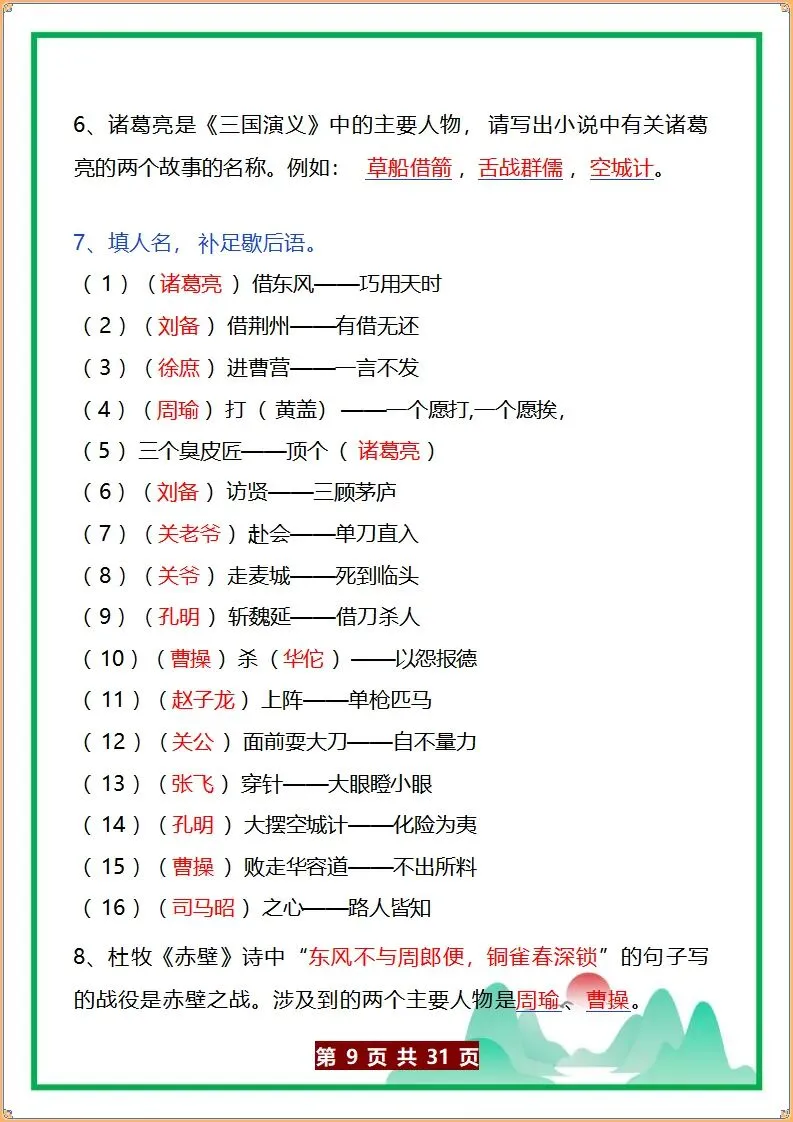 6、诸葛亮是《三国演义》中的主要人物，请写出小说中有关诸葛亮的两个故事的名称。例如：草船借箭，舌战群儒，空城计。

7、填人名，补足歇后语。

（1）（诸葛亮）借东风——巧用天时

（2）（刘备）借荆州——有借无还

（3）（徐庶）进曹营——一言不发

（4）（周瑜）打（黄盖）——一个愿打,一个愿挨,

（5）三个臭皮匠——顶个（诸葛亮）

（6）（刘备）访贤——三顾茅庐

（7）（关老爷）赴会——单刀直入

（8）（关爷）走麦城——死到临头

（9）（孔明）斩魏延——借刀杀人

（10）（曹操）杀（华佗）——以怨报德

（11）（赵子龙）上阵——单枪匹马

（12）（关公）面前耍大刀——自不量力

（13）（张飞）穿针——大眼瞪小眼

（14）（孔明）大摆空城计——化险为夷

（15）（曹操）败走华容道——不出所料

（16）（司马昭）之心——路人皆知

8、杜牧《赤壁》诗中“东风不与周郎便，铜雀春深锁”的句子写的战役是赤壁之战。涉及到的两个主要人物是周瑜、曹操。

第 9 页 共 31 页